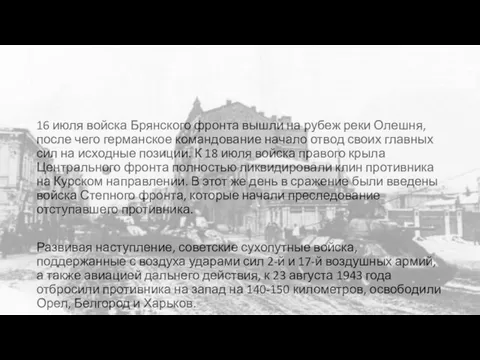 16 июля войска Брянского фронта вышли на рубеж реки Олешня, после чего германское командование начало отвод своих главных сил на исходные позиции. К 18 июля войска правого крыла Центрального фронта полностью ликвидировали клин противника на Курском направлении. В этот же день в сражение были введены войска Степного фронта, которые начали преследование отступавшего противника.

Развивая наступление, советские сухопутные войска, поддержанные с воздуха ударами сил 2-й и 17-й воздушных армий, а также авиацией дальнего действия, к 23 августа 1943 года отбросили противника на запад на 140-150 километров, освободили Орел, Белгород и Харьков.